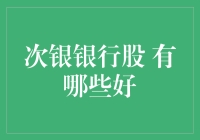 次银银行股 有哪些好